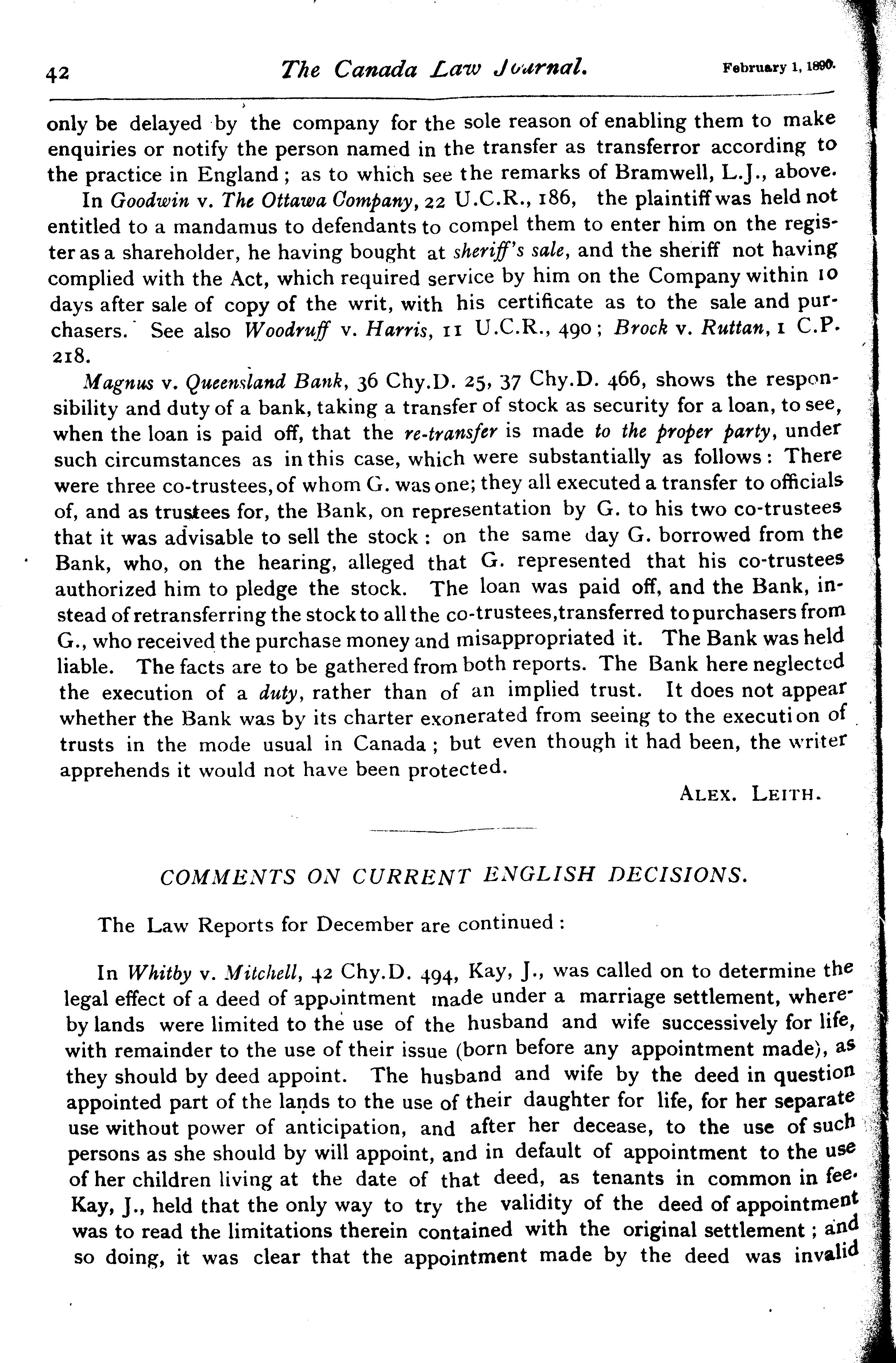 42 The Canada Law Journal. February 1, 1890.

only be delayed by the company for the sole reason of enabling them to make enquiries or notify the person named in the transfer as transferror according to the practice in England; as to which see the remarks of Bramwell, L.J., above.

In Goodwin v. The Ottawa Company, 22 U.C.R., 186, the plaintiff was held not entitled to a mandamus to defendants to compel them to enter him on the register as a shareholder, he having bought at sheriff's sale, and the sheriff not having complied with the Act, which required service by him on the Company within 10 days after sale of copy of the writ, with his certificate as to the sale and purchasers. See also Woodruff v. Harris, 11 U.C.R., 490; Brock v. Ruttan, 1 C.P. 218.

Magnus v. Queensland Bank, 36 Chy.D. 25, 37 Chy.D. 466, shows the responsibility and duty of a bank, taking a transfer of stock as security for a loan, to see, when the loan is paid off, that the re-transfer is made to the proper party, under such circumstances as in this case, which were substantially as follows: There were three co-trustees, of whom G. was one; they all executed a transfer to officials of, and as trustees for, the Bank, on representation by G. to his two co-trustees that it was advisable to sell the stock: on the same day G. borrowed from the Bank, who, on the hearing, alleged that G. represented that his co-trustees authorized him to pledge the stock. The loan was paid off, and the Bank, instead of retransferring the stock to all the co-trustees, transferred to purchasers from G., who received the purchase money and misappropriated it. The Bank was held liable. The facts are to be gathered from both reports. The Bank here neglected the execution of a duty, rather than of an implied trust. It does not appear whether the Bank was by its charter exonerated from seeing to the execution of trusts in the mode usual in Canada; but even though it had been, the writer apprehends it would not have been protected.

ALEX. LEITH.

COMMENTS ON CURRENT ENGLISH DECISIONS.

The Law Reports for December are continued:

In Whitby v. Mitchell, 42 Chy.D. 494, Kay, J., was called on to determine the legal effect of a deed of appointment made under a marriage settlement, whereby lands were limited to the use of the husband and wife successively for life, with remainder to the use of their issue (born before any appointment made), as they should by deed appoint. The husband and wife by the deed in question appointed part of the lands to the use of their daughter for life, for her separate use without power of anticipation, and after her decease, to the use of such persons as she should by will appoint, and in default of appointment to the use of her children living at the date of that deed, as tenants in common in fee. Kay, J., held that the only way to try the validity of the deed of appointment was to read the limitations therein contained with the original settlement; and so doing, it was clear that the appointment made by the deed was invalid